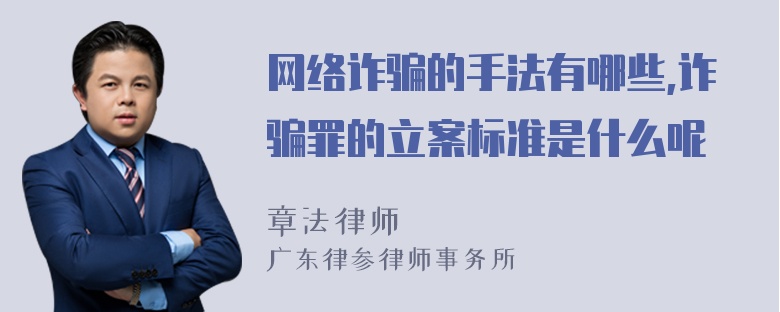 网络诈骗的手法有哪些,诈骗罪的立案标准是什么呢

章法律师
广东律参律师事务所